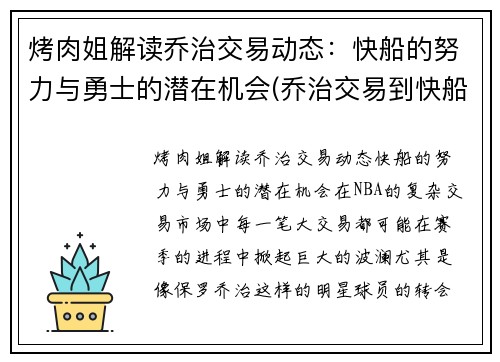 烤肉姐解读乔治交易动态：快船的努力与勇士的潜在机会(乔治交易到快船

烤肉姐解读乔治交易动态快船的努力与勇士的潜在机会在NBA的复杂交易市场中每一笔大交易都可能在赛季的进程中掀起巨大的波澜尤其是像保罗乔治这样的明星球员的转会